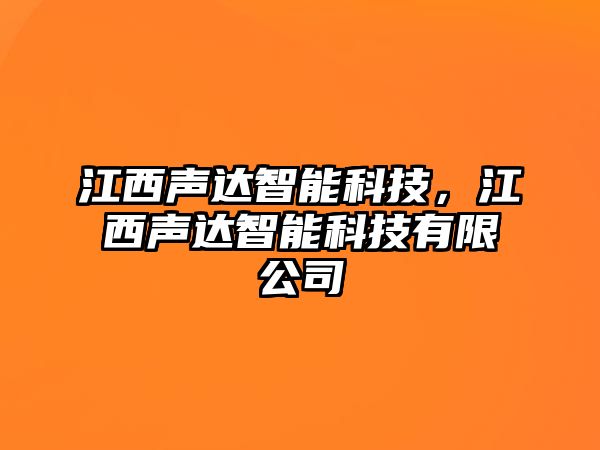 江西声达智能科技，江西声达智能科技有限公司